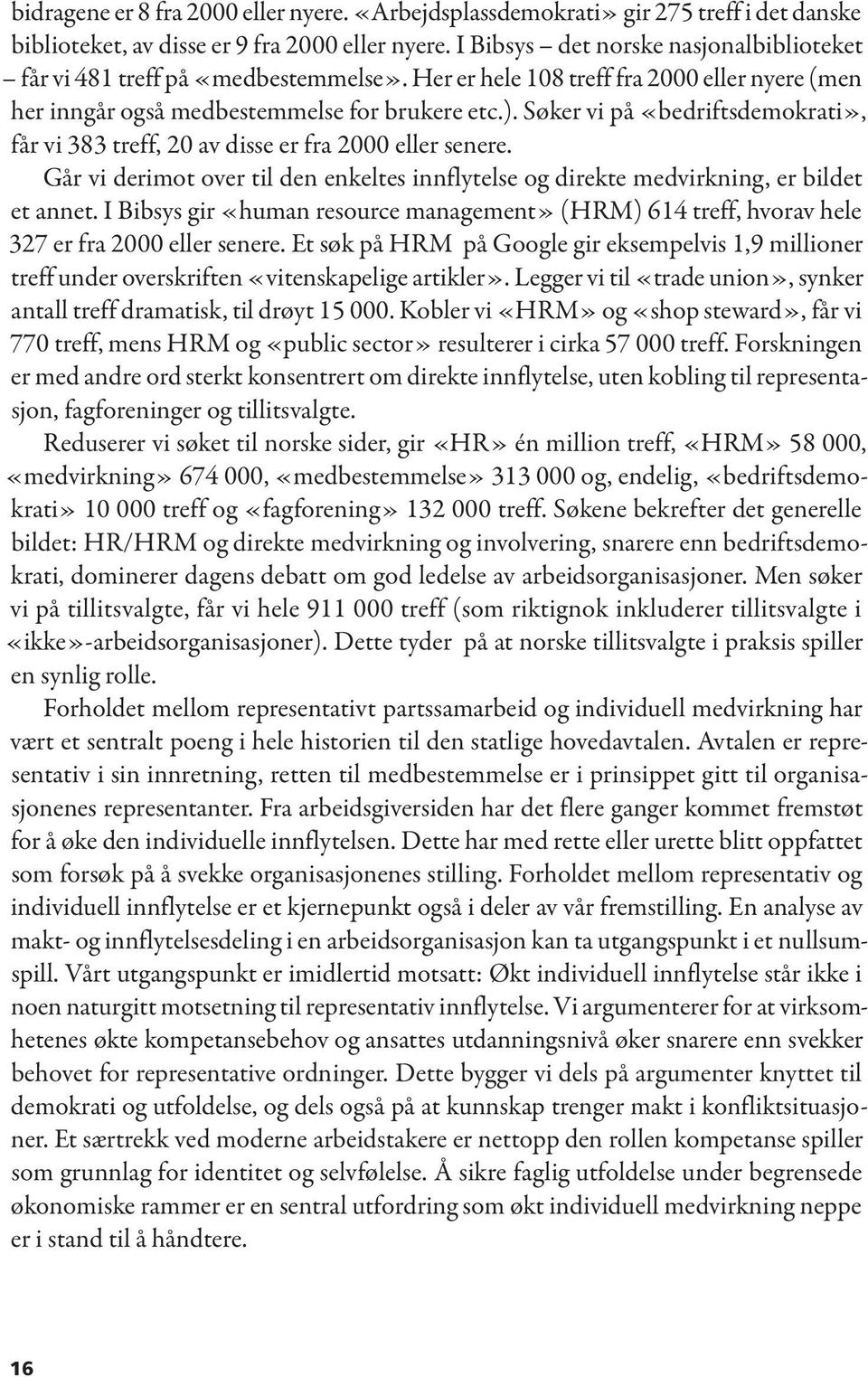 bidragene er 8 fra 2000 eller nyere. «Arbejdsplassdemokrati» gir 275 treff i det danske biblioteket, av disse er 9 fra 2000 eller nyere. I Bibsys – det norske nasjonalbiblioteket – får vi 481 treff på «medbestemmelse». Her er hele 108 treff fra 2000 eller nyere (men her inngår også medbestemmelse for brukere etc.). Søker vi på «bedriftsdemokrati», får vi 383 treff, 20 av disse er fra 2000 eller senere.

Går vi derimot over til den enkeltes innflytelse og direkte medvirkning, er bildet et annet. I Bibsys gir «human resource management» (HRM) 614 treff, hvorav hele 327 er fra 2000 eller senere. Et søk på HRM på Google gir eksempelvis 1,9 millioner treff under overskriften «vitenskapelige artikler». Legger vi til «trade union», synker antall treff dramatisk, til drøyt 15 000. Kobler vi «HRM» og «shop steward», får vi 770 treff, mens HRM og «public sector» resulterer i cirka 57 000 treff. Forskningen er med andre ord sterkt konsentrert om direkte innflytelse, uten kobling til representasjon, fagforeninger og tillitsvalgte.

Reduserer vi søket til norske sider, gir «HR» én million treff, «HRM» 58 000, «medvirkning» 674 000, «medbestemmelse» 313 000 og, endelig, «bedriftsdemokrati» 10 000 treff og «fagforening» 132 000 treff. Søkene bekrefter det generelle bildet: HR/HRM og direkte medvirkning og involvering, snarere enn bedriftsdemokrati, dominerer dagens debatt om god ledelse av arbeidsorganisasjoner. Men søker vi på tillitsvalgte, får vi hele 911 000 treff (som riktignok inkluderer tillitsvalgte i «ikke»-arbeidsorganisasjoner). Dette tyder på at norske tillitsvalgte i praksis spiller en synlig rolle.

Forholdet mellom representativt partssamarbeid og individuell medvirkning har vært et sentralt poeng i hele historien til den statlige hovedavtalen. Avtalen er representativ i sin innretning, retten til medbestemmelse er i prinsippet gitt til organisasjonenes representanter. Fra arbeidsgiversiden har det flere ganger kommet fremstøt for å øke den individuelle innflytelsen. Dette har med rette eller urette blitt oppfattet som forsøk på å svekke organisasjonenes stilling. Forholdet mellom representativ og individuell innflytelse er et kjernepunkt også i deler av vår fremstilling. En analyse av makt- og innflytelsesdeling i en arbeidsorganisasjon kan ta utgangspunkt i et nullsumspill. Vårt utgangspunkt er imidlertid motsatt: Økt individuell innflytelse står ikke i noen naturgitt motsetning til representativ innflytelse. Vi argumenterer for at virksomhetenes økte kompetansebehov og ansattes utdanningsnivå øker snarere enn svekker behovet for representative ordninger. Dette bygger vi dels på argumenter knyttet til demokrati og utfoldelse, og dels også på at kunnskap trenger makt i konfliktsituasjoner. Et særtrekk ved moderne arbeidstakere er nettopp den rollen kompetanse spiller som grunnlag for identitet og selvfølelse. Å sikre faglig utfoldelse under begrensede økonomiske rammer er en sentral utfordring som økt individuell medvirkning neppe er i stand til å håndtere.

16